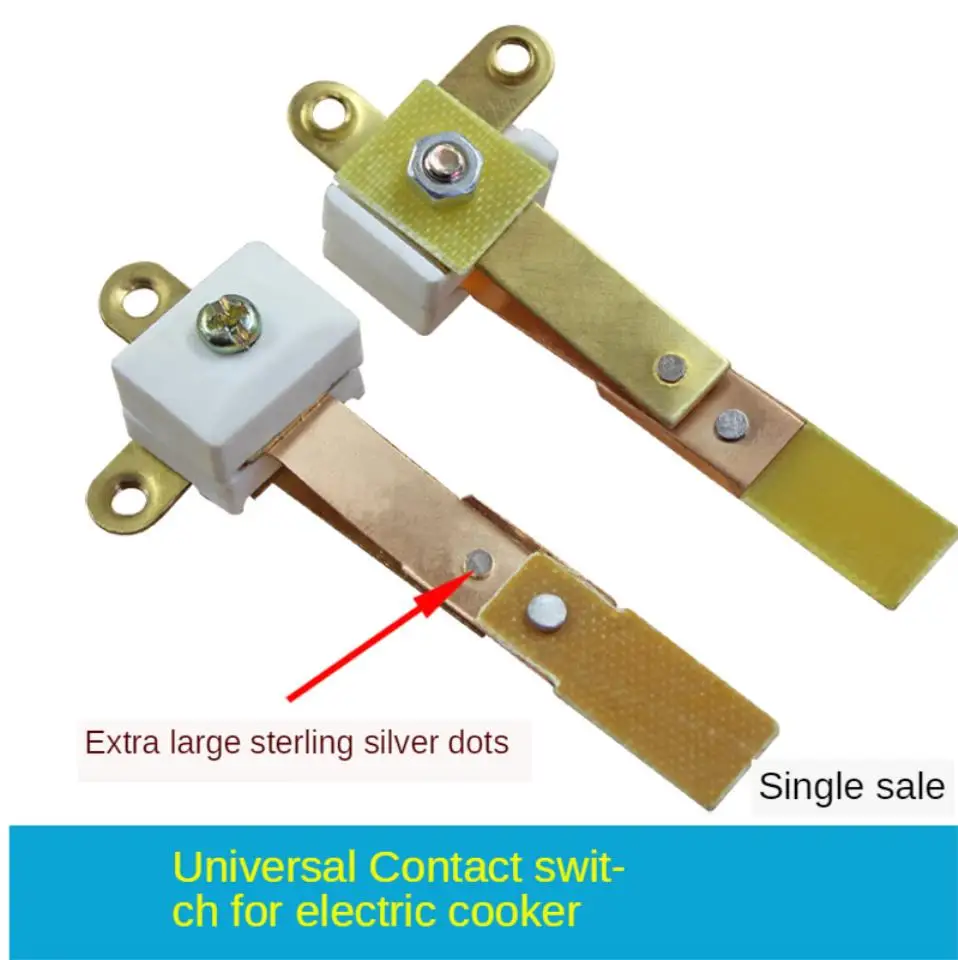 Extra large sterling silver dots

Single sale

Universal Contact switch for electric cooker